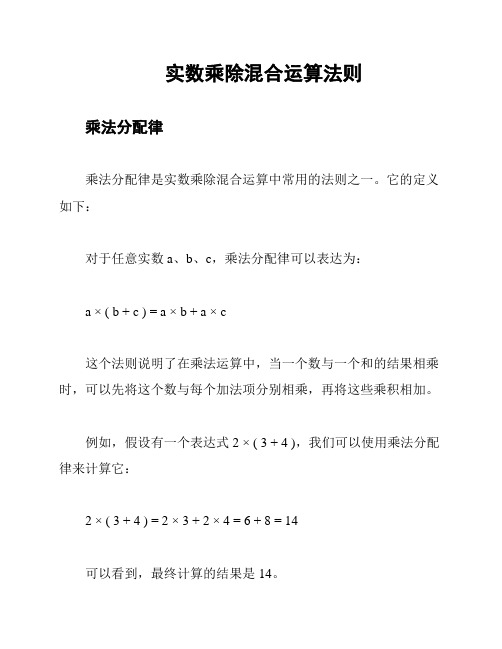 实数乘除混合运算法则

乘法分配律

乘法分配律是实数乘除混合运算中常用的法则之一。它的定义如下：

对于任意实数 a、b、c，乘法分配律可以表达为：

$a \times (b + c) = a \times b + a \times c$

这个法则说明了在乘法运算中，当一个数与一个和的结果相乘时，可以先将这个数与每个加法项分别相乘，再将这些乘积相加。

例如，假设有一个表达式 $2 \times (3 + 4)$，我们可以使用乘法分配律来计算它：

$2 \times (3 + 4) = 2 \times 3 + 2 \times 4 = 6 + 8 = 14$

可以看到，最终计算的结果是 14。